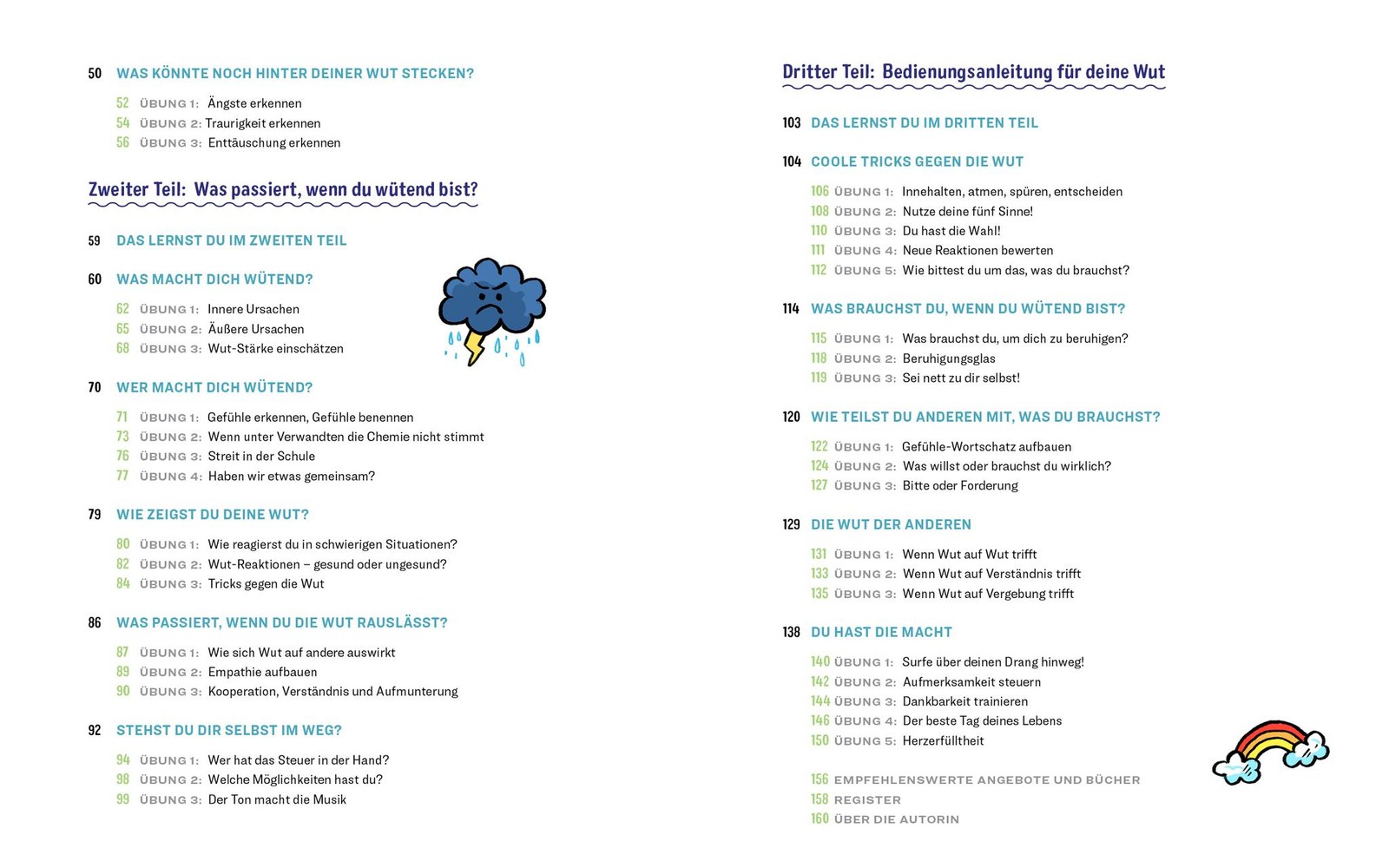 50 WAS KÖNNTE NOCH HINTER DEINER WUT STECKEN?

52 ÜBUNG 1: Ängste erkennen
54 ÜBUNG 2: Traurigkeit erkennen
56 ÜBUNG 3: Enttäuschung erkennen

Zweiter Teil: Was passiert, wenn du wütend bist?

59 DAS LERNST DU IM ZWEITEN TEIL

60 WAS MACHT DICH WÜTEND?

62 ÜBUNG 1: Innere Ursachen
65 ÜBUNG 2: Äußere Ursachen
68 ÜBUNG 3: Wut-Stärke einschätzen

70 WER MACHT DICH WÜTEND?

71 ÜBUNG 1: Gefühle erkennen, Gefühle benennen
73 ÜBUNG 2: Wenn unter Verwandten die Chemie nicht stimmt
76 ÜBUNG 3: Streit in der Schule
77 ÜBUNG 4: Haben wir etwas gemeinsam?

79 WIE ZEIGST DU DEINE WUT?

80 ÜBUNG 1: Wie reagierst du in schwierigen Situationen?
82 ÜBUNG 2: Wut-Reaktionen – gesund oder ungesund?
84 ÜBUNG 3: Tricks gegen die Wut

86 WAS PASSIERT, WENN DU DIE WUT RAUSLÄSST?

87 ÜBUNG 1: Wie sich Wut auf andere auswirkt
89 ÜBUNG 2: Empathie aufbauen
90 ÜBUNG 3: Kooperation, Verständnis und Aufmunterung

92 STEHST DU DIR SELBST IM WEG?

94 ÜBUNG 1: Wer hat das Steuer in der Hand?
98 ÜBUNG 2: Welche Möglichkeiten hast du?
99 ÜBUNG 3: Der Ton macht die Musik

Dritter Teil: Bedienungsanleitung für deine Wut

103 DAS LERNST DU IM DRITTEN TEIL

104 COOLE TRICKS GEGEN DIE WUT

106 ÜBUNG 1: Innehalten, atmen, spüren, entscheiden
108 ÜBUNG 2: Nutze deine fünf Sinne!
110 ÜBUNG 3: Du hast die Wahl!
111 ÜBUNG 4: Neue Reaktionen bewerten
112 ÜBUNG 5: Wie bittest du um das, was du brauchst?

114 WAS BRAUCHST DU, WENN DU WÜTEND BIST?

115 ÜBUNG 1: Was brauchst du, um dich zu beruhigen?
118 ÜBUNG 2: Beruhigungsglas
119 ÜBUNG 3: Sei nett zu dir selbst!

120 WIE TEILST DU ANDEREN MIT, WAS DU BRAUCHST?

122 ÜBUNG 1: Gefühle-Wortschatz aufbauen
124 ÜBUNG 2: Was willst oder brauchst du wirklich?
127 ÜBUNG 3: Bitte oder Forderung

129 DIE WUT DER ANDEREN

131 ÜBUNG 1: Wenn Wut auf Wut trifft
133 ÜBUNG 2: Wenn Wut auf Verständnis trifft
135 ÜBUNG 3: Wenn Wut auf Vergebung trifft

138 DU HAST DIE MACHT

140 ÜBUNG 1: Surfe über deinen Drang hinweg!
142 ÜBUNG 2: Aufmerksamkeit steuern
144 ÜBUNG 3: Dankbarkeit trainieren
146 ÜBUNG 4: Der beste Tag deines Lebens
150 ÜBUNG 5: Herzerfülltheit

156 EMPFEHLENSWERTE ANGEBOTE UND BÜCHER
158 REGISTER
160 ÜBER DIE AUTORIN